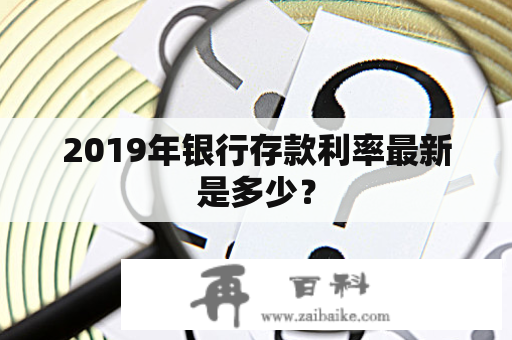 2019年银行存款利率最新是多少？

再 百科
www.zaibaike.com